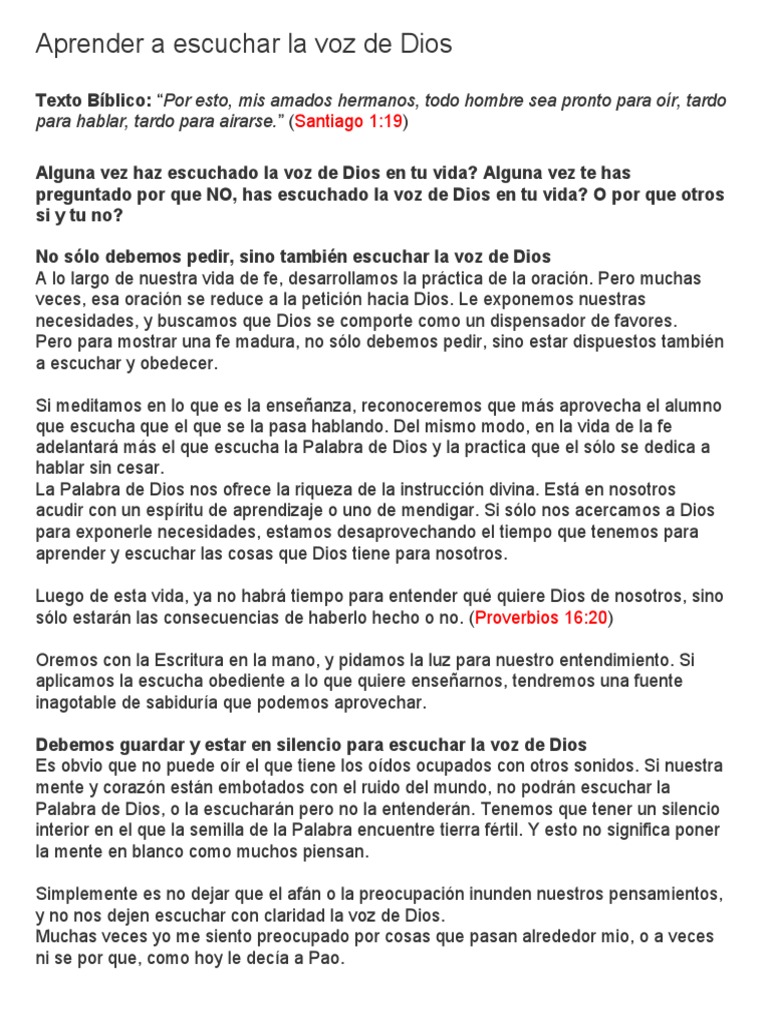 Aprender a escuchar la voz de Dios

Texto Bíblico: "Por esto, mis amados hermanos, todo hombre sea pronto para oír, tardo para hablar, tardo para airarse." (Santiago 1:19)

Alguna vez haz escuchado la voz de Dios en tu vida? Alguna vez te has preguntado por que NO, has escuchado la voz de Dios en tu vida? O por que otros si y tu no?

No sólo debemos pedir, sino también escuchar la voz de Dios
A lo largo de nuestra vida de fe, desarrollamos la práctica de la oración. Pero muchas veces, esa oración se reduce a la petición hacia Dios. Le exponemos nuestras necesidades, y buscamos que Dios se comporte como un dispensador de favores.
Pero para mostrar una fe madura, no sólo debemos pedir, sino estar dispuestos también a escuchar y obedecer.

Si meditamos en lo que es la enseñanza, reconoceremos que más aprovecha el alumno que escucha que el que se la pasa hablando. Del mismo modo, en la vida de la fe adelantará más el que escucha la Palabra de Dios y la practica que el sólo se dedica a hablar sin cesar.
La Palabra de Dios nos ofrece la riqueza de la instrucción divina. Está en nosotros acudir con un espíritu de aprendizaje o uno de mendigar. Si sólo nos acercamos a Dios para exponerle necesidades, estamos desaprovechando el tiempo que tenemos para aprender y escuchar las cosas que Dios tiene para nosotros.

Luego de esta vida, ya no habrá tiempo para entender qué quiere Dios de nosotros, sino sólo estarán las consecuencias de haberlo hecho o no. (Proverbios 16:20)

Oremos con la Escritura en la mano, y pidamos la luz para nuestro entendimiento. Si aplicamos la escucha obediente a lo que quiere enseñarnos, tendremos una fuente inagotable de sabiduría que podemos aprovechar.

Debemos guardar y estar en silencio para escuchar la voz de Dios
Es obvio que no puede oír el que tiene los oídos ocupados con otros sonidos. Si nuestra mente y corazón están embotados con el ruido del mundo, no podrán escuchar la Palabra de Dios, o la escucharán pero no la entenderán. Tenemos que tener un silencio interior en el que la semilla de la Palabra encuentre tierra fértil. Y esto no significa poner la mente en blanco como muchos piensan.

Simplemente es no dejar que el afán o la preocupación inunden nuestros pensamientos, y no nos dejen escuchar con claridad la voz de Dios.
Muchas veces yo me siento preocupado por cosas que pasan alrededor mio, o a veces ni se por que, como hoy le decía a Pao.